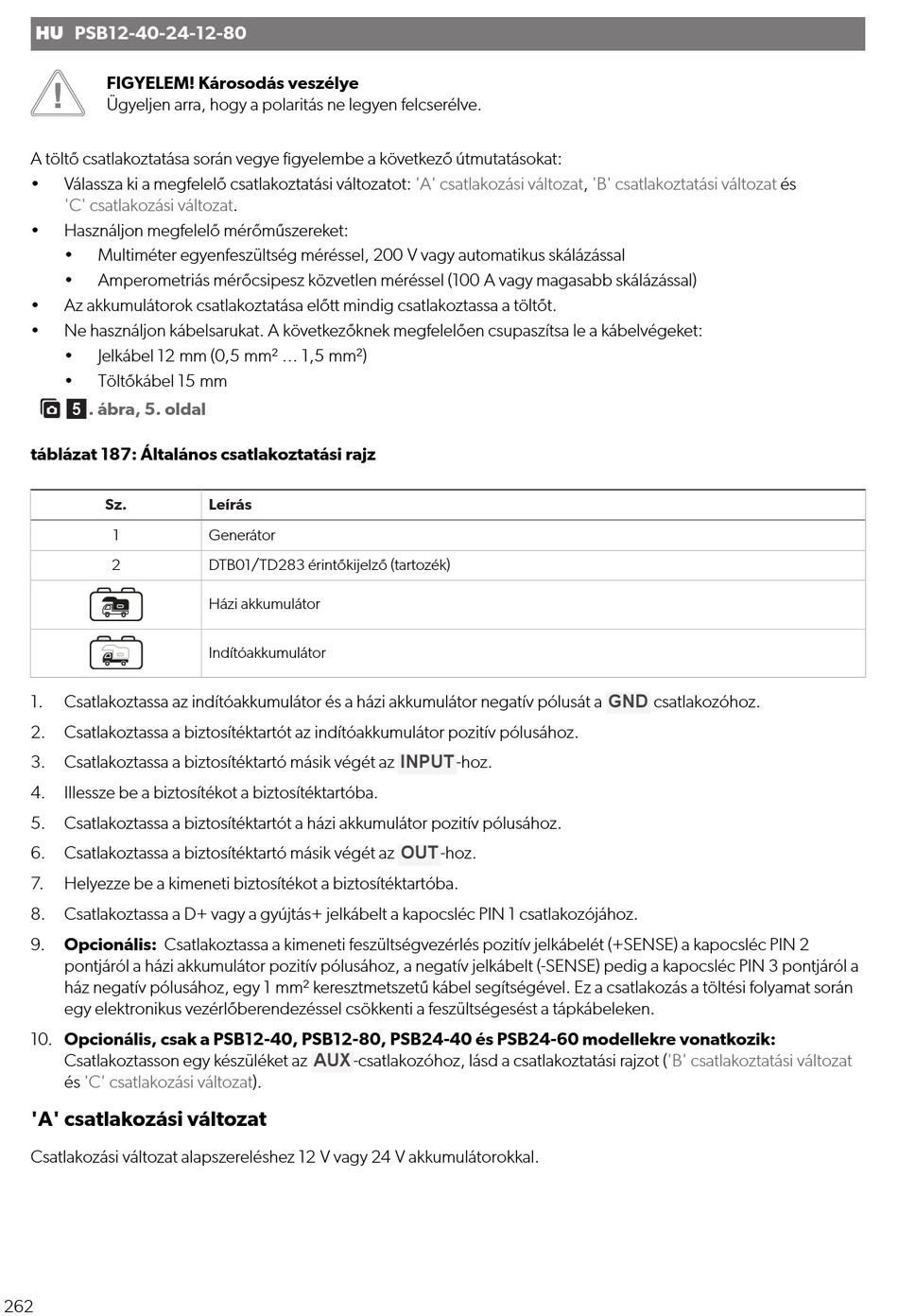 HU PSB12-40-24-12-80

FIGYELEM! Károsodás veszélye
Ügyeljen arra, hogy a polaritás ne legyen felcserélve.

A töltő csatlakoztatása során vegye figyelembe a következő útmutatásokat:
• Válassza ki a megfelelő csatlakoztatási változatot: 'A' csatlakozási változat, 'B' csatlakoztatási változat és 'C' csatlakozási változat.
• Használjon megfelelő mérőműszereket:
 • Multiméter egyenfeszültség méréssel, 200 V vagy automatikus skálázással
 • Amperometriás mérőcsipesz közvetlen méréssel (100 A vagy magasabb skálázással)
• Az akkumulátorok csatlakoztatása előtt mindig csatlakoztassa a töltőt.
• Ne használjon kábelsarukat. A következőknek megfelelően csupaszítsa le a kábelvégeket:
 • Jelkábel 12 mm (0,5 mm² … 1,5 mm²)
 • Töltőkábel 15 mm

5. ábra, 5. oldal

táblázat 187: Általános csatlakoztatási rajz

| Sz. | Leírás |
|---|---|
| 1 | Generátor |
| 2 | DTB01/TD283 érintőkijelző (tartozék) |
| | Házi akkumulátor |
| | Indítóakkumulátor |

1. Csatlakoztassa az indítóakkumulátor és a házi akkumulátor negatív pólusát a GND csatlakozóhoz.
2. Csatlakoztassa a biztosítéktartót az indítóakkumulátor pozitív pólusához.
3. Csatlakoztassa a biztosítéktartó másik végét az INPUT-hoz.
4. Illessze be a biztosítékot a biztosítéktartóba.
5. Csatlakoztassa a biztosítéktartót a házi akkumulátor pozitív pólusához.
6. Csatlakoztassa a biztosítéktartó másik végét az OUT-hoz.
7. Helyezze be a kimeneti biztosítékot a biztosítéktartóba.
8. Csatlakoztassa a D+ vagy a gyújtás+ jelkábelt a kapocsléc PIN 1 csatlakozójához.
9. Opcionális: Csatlakoztassa a kimeneti feszültségvezérlés pozitív jelkábelét (+SENSE) a kapocsléc PIN 2 pontjáról a házi akkumulátor pozitív pólusához, a negatív jelkábelt (-SENSE) pedig a kapocsléc PIN 3 pontjáról a ház negatív pólusához, egy 1 mm² keresztmetszetű kábel segítségével. Ez a csatlakozás a töltési folyamat során egy elektronikus vezérlőberendezéssel csökkenti a feszültségesést a tápkábeleken.
10. Opcionális, csak a PSB12-40, PSB12-80, PSB24-40 és PSB24-60 modellekre vonatkozik: Csatlakoztasson egy készüléket az AUX-csatlakozóhoz, lásd a csatlakoztatási rajzot ('B' csatlakoztatási változat és 'C' csatlakozási változat).

'A' csatlakozási változat

Csatlakozási változat alapszereléshez 12 V vagy 24 V akkumulátorokkal.

262